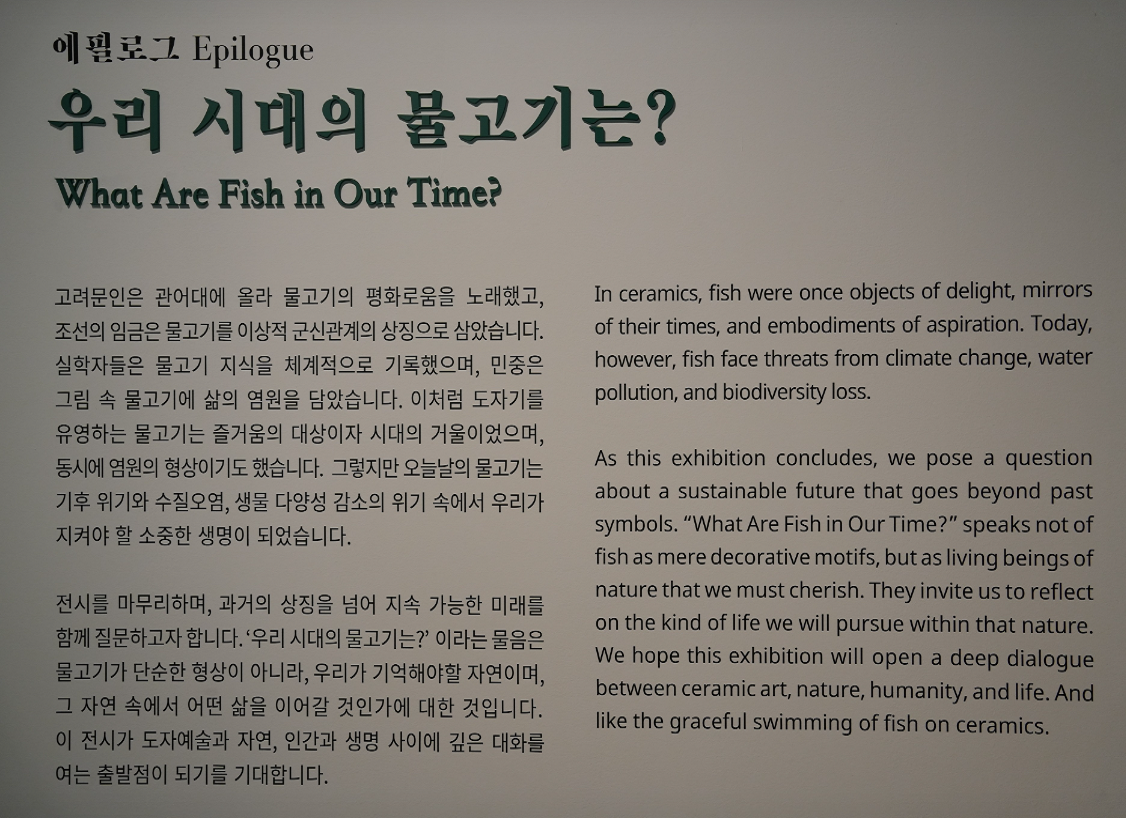 에필로그 Epilogue

우리 시대의 물고기는?

What Are Fish in Our Time?

고려문인은 관어대에 올라 물고기의 평화로움을 노래했고, 조선의 임금은 물고기를 이상적 군신관계의 상징으로 삼았습니다. 실학자들은 물고기 지식을 체계적으로 기록했으며, 민중은 그림 속 물고기에 삶의 염원을 담았습니다. 이처럼 도자기를 유영하는 물고기는 즐거움의 대상이자 시대의 거울이었으며, 동시에 염원의 형상이기도 했습니다. 그렇지만 오늘날의 물고기는 기후 위기와 수질오염, 생물 다양성 감소의 위기 속에서 우리가 지켜야 할 소중한 생명이 되었습니다.

전시를 마무리하며, 과거의 상징을 넘어 지속 가능한 미래를 함께 질문하고자 합니다. '우리 시대의 물고기는?' 이라는 물음은 물고기가 단순한 형상이 아니라, 우리가 기억해야할 자연이며, 그 자연 속에서 어떤 삶을 이어갈 것인가에 대한 것입니다. 이 전시가 도자예술과 자연, 인간과 생명 사이에 깊은 대화를 여는 출발점이 되기를 기대합니다.

In ceramics, fish were once objects of delight, mirrors of their times, and embodiments of aspiration. Today, however, fish face threats from climate change, water pollution, and biodiversity loss.

As this exhibition concludes, we pose a question about a sustainable future that goes beyond past symbols. "What Are Fish in Our Time?" speaks not of fish as mere decorative motifs, but as living beings of nature that we must cherish. They invite us to reflect on the kind of life we will pursue within that nature. We hope this exhibition will open a deep dialogue between ceramic art, nature, humanity, and life. And like the graceful swimming of fish on ceramics.